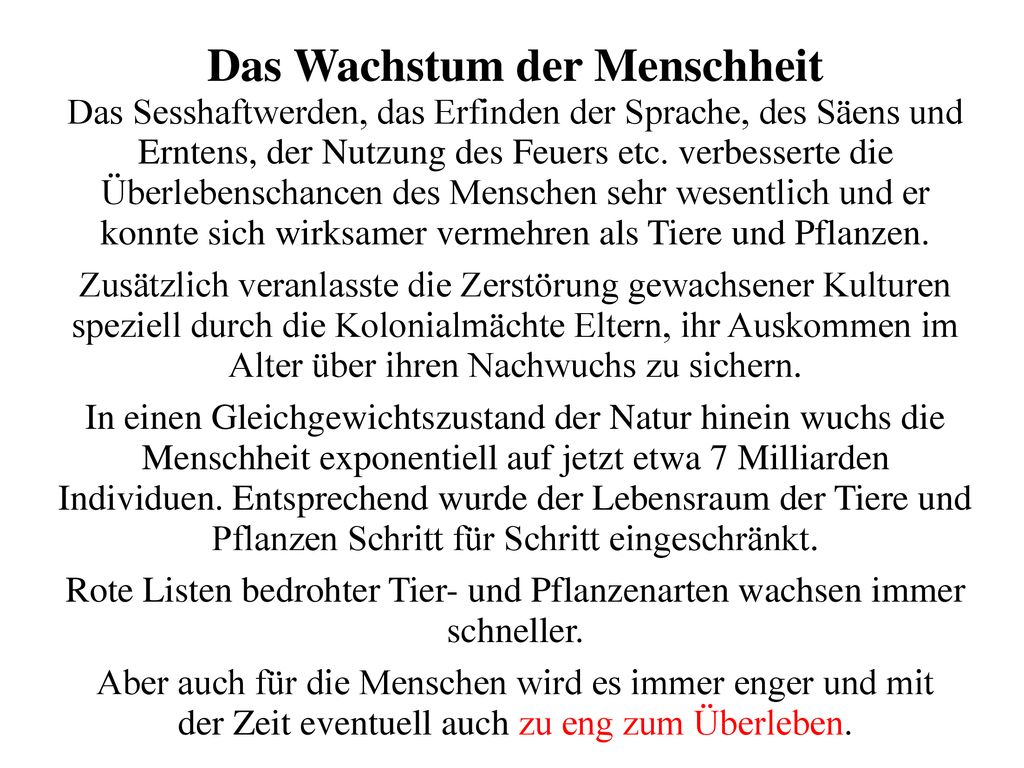 Das Wachstum der Menschheit

Das Sesshaftwerden, das Erfinden der Sprache, des Säens und Erntens, der Nutzung des Feuers etc. verbesserte die Überlebenschancen des Menschen sehr wesentlich und er konnte sich wirksamer vermehren als Tiere und Pflanzen.

Zusätzlich veranlasste die Zerstörung gewachsener Kulturen speziell durch die Kolonialmächte Eltern, ihr Auskommen im Alter über ihren Nachwuchs zu sichern.

In einen Gleichgewichtszustand der Natur hinein wuchs die Menschheit exponentiell auf jetzt etwa 7 Milliarden Individuen. Entsprechend wurde der Lebensraum der Tiere und Pflanzen Schritt für Schritt eingeschränkt.

Rote Listen bedrohter Tier- und Pflanzenarten wachsen immer schneller.

Aber auch für die Menschen wird es immer enger und mit der Zeit eventuell auch zu eng zum Überleben.